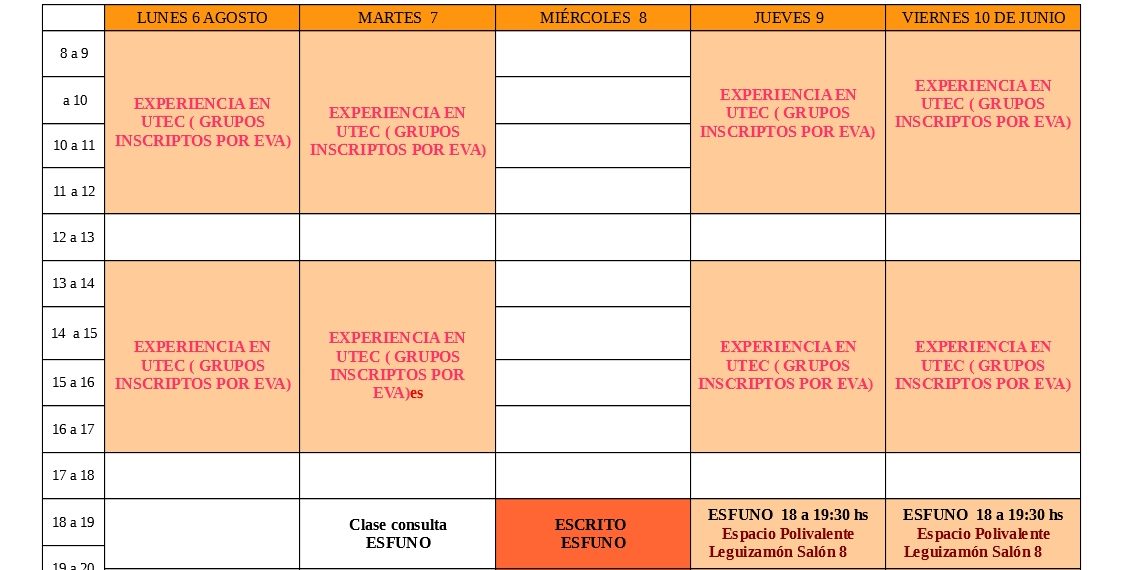 | | LUNES 6 AGOSTO | MARTES 7 | MIÉRCOLES 8 | JUEVES 9 | VIERNES 10 DE JUNIO |
|---|---|---|---|---|---|
| 8 a 9 | EXPERIENCIA EN UTEC ( GRUPOS INSCRIPTOS POR EVA) | EXPERIENCIA EN UTEC ( GRUPOS INSCRIPTOS POR EVA) | | EXPERIENCIA EN UTEC ( GRUPOS INSCRIPTOS POR EVA) | EXPERIENCIA EN UTEC ( GRUPOS INSCRIPTOS POR EVA) |
| a 10 | | | | | |
| 10 a 11 | | | | | |
| 11 a 12 | | | | | |
| 12 a 13 | | | | | |
| 13 a 14 | EXPERIENCIA EN UTEC ( GRUPOS INSCRIPTOS POR EVA) | EXPERIENCIA EN UTEC ( GRUPOS INSCRIPTOS POR EVA)es | | EXPERIENCIA EN UTEC ( GRUPOS INSCRIPTOS POR EVA) | EXPERIENCIA EN UTEC ( GRUPOS INSCRIPTOS POR EVA) |
| 14 a 15 | | | | | |
| 15 a 16 | | | | | |
| 16 a 17 | | | | | |
| 17 a 18 | | | | | |
| 18 a 19 | | Clase consulta ESFUNO | ESCRITO ESFUNO | ESFUNO 18 a 19:30 hs Espacio Polivalente Leguizamón Salón 8 | ESFUNO 18 a 19:30 hs Espacio Polivalente Leguizamón Salón 8 |
| 19 a 20 | | | | | |